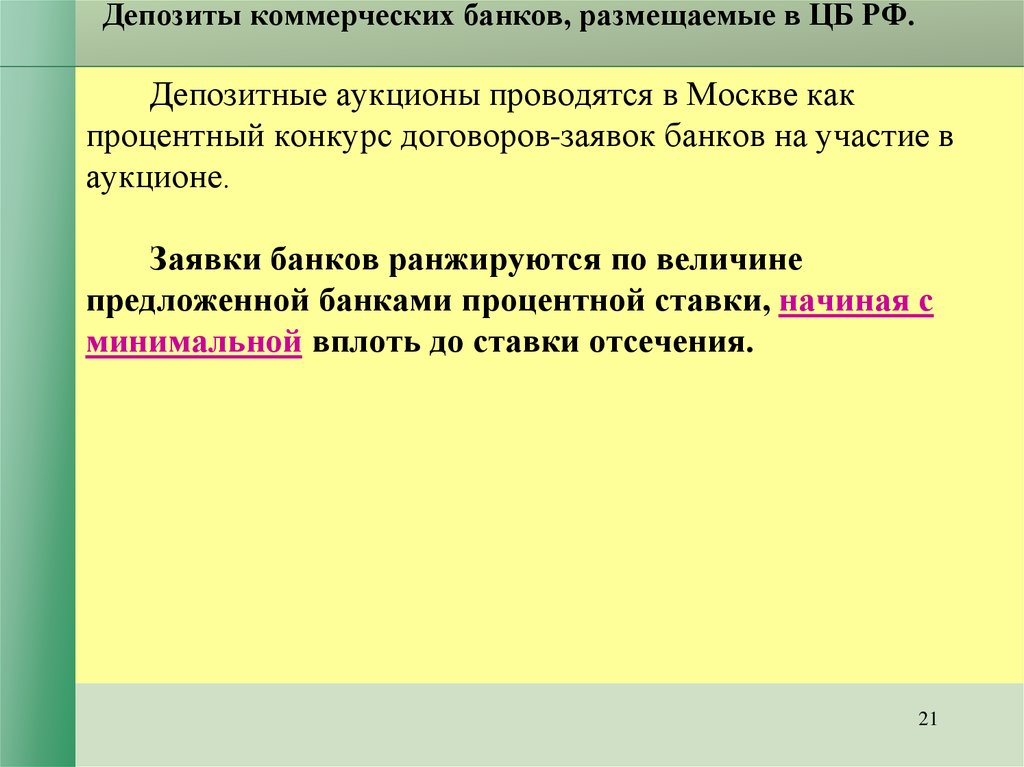 Депозиты коммерческих банков, размещаемые в ЦБ РФ.

Депозитные аукционы проводятся в Москве как процентный конкурс договоров-заявок банков на участие в аукционе.

Заявки банков ранжируются по величине предложенной банками процентной ставки, начиная с минимальной вплоть до ставки отсечения.

21